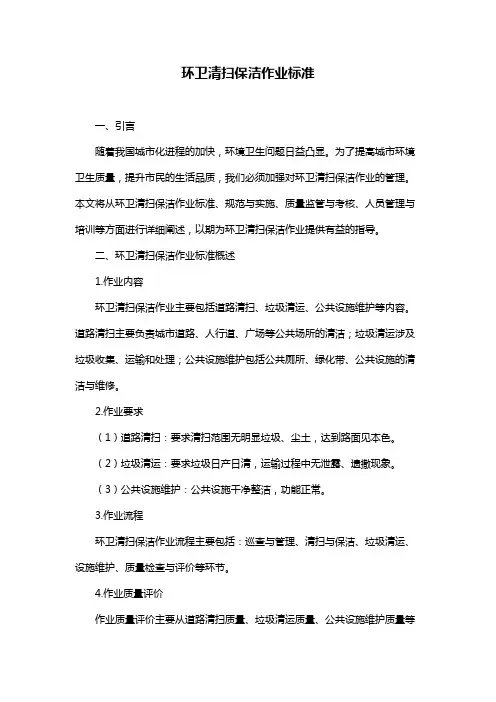 环卫清扫保洁作业标准

一、引言

随着我国城市化进程的加快，环境卫生问题日益凸显。为了提高城市环境卫生质量，提升市民的生活品质，我们必须加强对环卫清扫保洁作业的管理。本文将从环卫清扫保洁作业标准、规范与实施、质量监管与考核、人员管理与培训等方面进行详细阐述，以期为环卫清扫保洁作业提供有益的指导。

二、环卫清扫保洁作业标准概述

1.作业内容

环卫清扫保洁作业主要包括道路清扫、垃圾清运、公共设施维护等内容。道路清扫主要负责城市道路、人行道、广场等公共场所的清洁；垃圾清运涉及垃圾收集、运输和处理；公共设施维护包括公共厕所、绿化带、公共设施的清洁与维修。

2.作业要求

（1）道路清扫：要求清扫范围无明显垃圾、尘土，达到路面见本色。

（2）垃圾清运：要求垃圾日产日清，运输过程中无泄露、遗撒现象。

（3）公共设施维护：公共设施干净整洁，功能正常。

3.作业流程

环卫清扫保洁作业流程主要包括：巡查与管理、清扫与保洁、垃圾清运、设施维护、质量检查与评价等环节。

4.作业质量评价

作业质量评价主要从道路清扫质量、垃圾清运质量、公共设施维护质量等